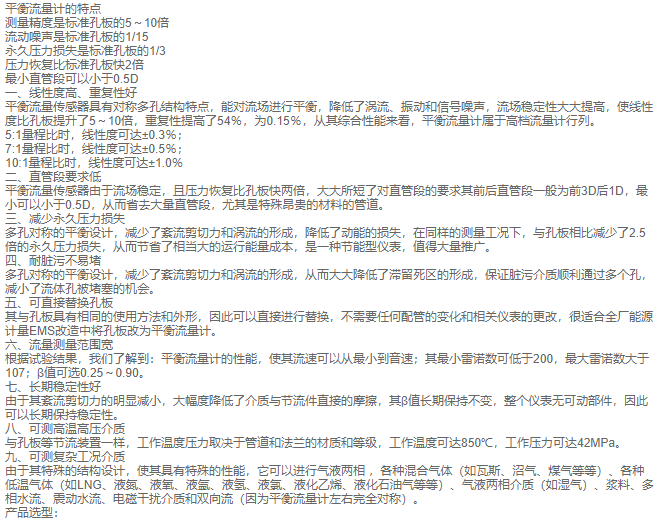 平衡流量计的特点
测量精度是标准孔板的5～10倍
流动噪声是标准孔板的1/15
永久压力损失是标准孔板的1/3
压力恢复比标准孔板快2倍
最小直管段可以小于0.5D
一、线性度高、重复性好
平衡流量传感器具有对称多孔结构特点，能对流场进行平衡，降低了涡流、振动和信号噪声，流场稳定性大大提高，使线性度比孔板提升了5～10倍，重复性提高了54%，为0.15%，从其综合性能来看，平衡流量计属于高档流量计行列。
5:1量程比时，线性度可达±0.3%；
7:1量程比时，线性度可达±0.5%；
10:1量程比时，线性度可达±1.0%
二、直管段要求低
平衡流量传感器由于流场稳定，且压力恢复比孔板快两倍，大大所短了对直管段的要求其前后直管段一般为前3D后1D，最小可以小于0.5D，从而省去大量直管段，尤其是特殊昂贵的材料的管道。
三、减少永久压力损失
多孔对称的平衡设计，减少了紊流剪切力和涡流的形成，降低了动能的损失，在同样的测量工况下，与孔板相比减少了2.5倍的永久压力损失，从而节省了相当大的运行能量成本，是一种节能型仪表，值得大量推广。
四、耐脏污不易堵
多孔对称的平衡设计，减少了紊流剪切力和涡流的形成，从而大大降低了滞留死区的形成，保证脏污介质顺利通过多个孔，减小了流体孔被堵塞的机会。
五、可直接替换孔板
其与孔板具有相同的使用方法和外形，因此可以直接进行替换，不需要任何配管的变化和相关仪表的更改，很适合全厂能源计量EMS改造中将孔板改为平衡流量计。
六、流量测量范围宽
根据试验结果，我们了解到：平衡流量计的性能，使其流速可以从最小到音速；其最小雷诺数可低于200，最大雷诺数大于107；β值可选0.25～0.90。
七、长期稳定性好
由于其紊流剪切力的明显减小，大幅度降低了介质与节流件直接的摩擦，其β值长期保持不变，整个仪表无可动部件，因此可以长期保持稳定性。
八、可测高温高压介质
与孔板等节流装置一样，工作温度压力取决于管道和法兰的材质和等级，工作温度可达850℃，工作压力可达42MPa。
九、可测复杂工况介质
由于其特殊的结构设计，使其具有特殊的性能，它可以进行气液两相，各种混合气体（如瓦斯、沼气、煤气等等）、各种低温气体（如LNG、液氮、液氧、液氩、液氢、液氯、液化乙烯、液化石油气等等）、气液两相介质（如湿气）、浆料、多相水流、震动水流、电磁干扰介质和双向流（因为平衡流量计左右完全对称）。
产品选型：